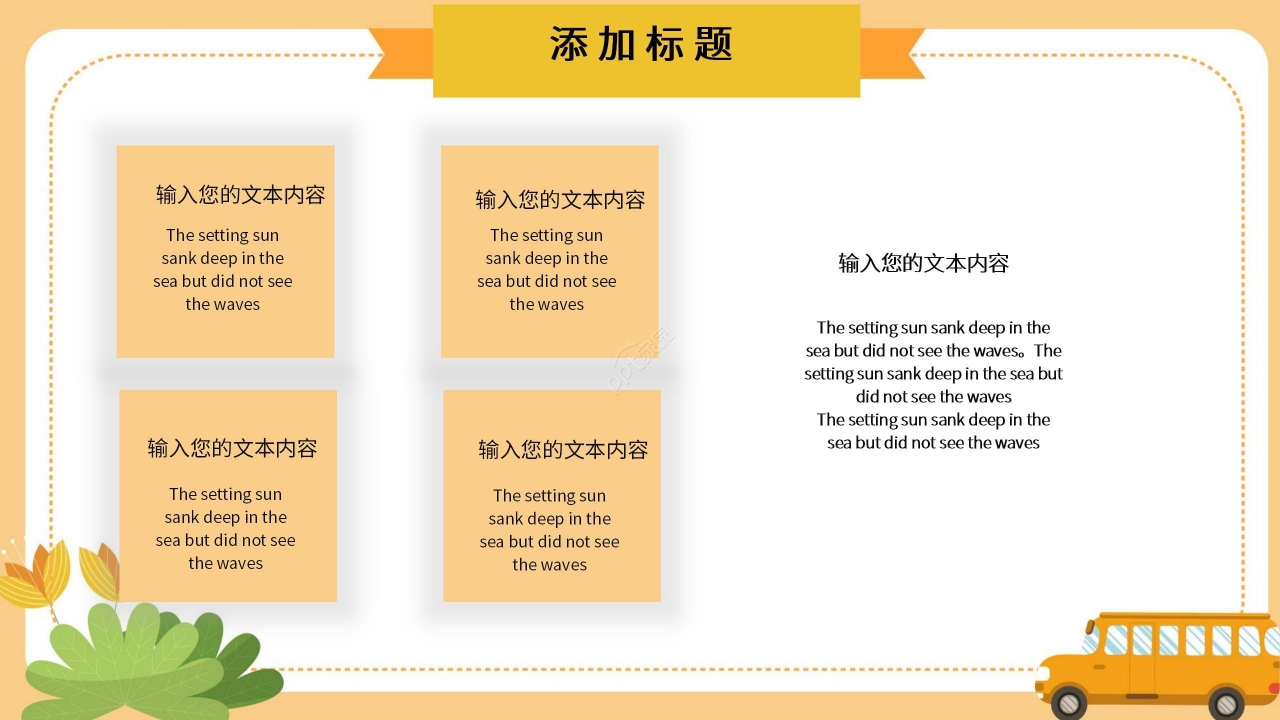 添加标题

输入您的文本内容

The setting sun sank deep in the sea but did not see the waves

输入您的文本内容

The setting sun sank deep in the sea but did not see the waves

输入您的文本内容

The setting sun sank deep in the sea but did not see the waves

输入您的文本内容

The setting sun sank deep in the sea but did not see the waves

输入您的文本内容

The setting sun sank deep in the sea but did not see the waves。The setting sun sank deep in the sea but did not see the waves
The setting sun sank deep in the sea but did not see the waves